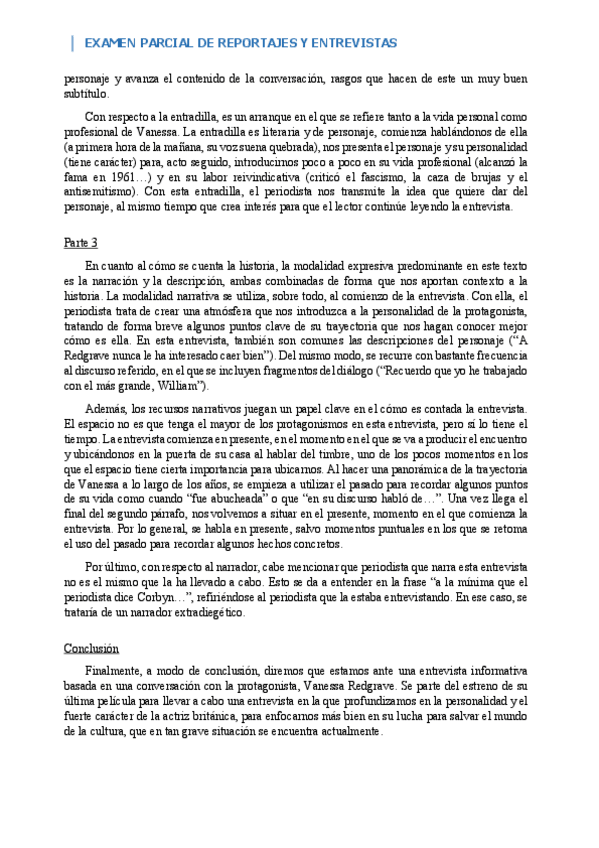 EXAMEN PARCIAL DE REPORTAJES Y ENTREVISTAS

personaje y avanza el contenido de la conversación, rasgos que hacen de este un muy buen subtítulo.

Con respecto a la entradilla, es un arranque en el que se refiere tanto a la vida personal como profesional de Vanessa. La entradilla es literaria y de personaje, comienza hablándonos de ella (a primera hora de la mañana, su voz suena quebrada), nos presenta el personaje y su personalidad (tiene carácter) para, acto seguido, introducirnos poco a poco en su vida profesional (alcanzó la fama en 1961…) y en su labor reivindicativa (criticó el fascismo, la caza de brujas y el antisemitismo). Con esta entradilla, el periodista nos transmite la idea que quiere dar del personaje, al mismo tiempo que crea interés para que el lector continúe leyendo la entrevista.

Parte 3

En cuanto al cómo se cuenta la historia, la modalidad expresiva predominante en este texto es la narración y la descripción, ambas combinadas de forma que nos aportan contexto a la historia. La modalidad narrativa se utiliza, sobre todo, al comienzo de la entrevista. Con ella, el periodista trata de crear una atmósfera que nos introduzca a la personalidad de la protagonista, tratando de forma breve algunos puntos clave de su trayectoria que nos hagan conocer mejor cómo es ella. En esta entrevista, también son comunes las descripciones del personaje ("A Redgrave nunca le ha interesado caer bien"). Del mismo modo, se recurre con bastante frecuencia al discurso referido, en el que se incluyen fragmentos del diálogo ("Recuerdo que yo he trabajado con el más grande, William").

Además, los recursos narrativos juegan un papel clave en el cómo es contada la entrevista. El espacio no es que tenga el mayor de los protagonismos en esta entrevista, pero sí lo tiene el tiempo. La entrevista comienza en presente, en el momento en el que se va a producir el encuentro y ubicándonos en la puerta de su casa al hablar del timbre, uno de los pocos momentos en los que el espacio tiene cierta importancia para ubicarnos. Al hacer una panorámica de la trayectoria de Vanessa a lo largo de los años, se empieza a utilizar el pasado para recordar algunos puntos de su vida como cuando "fue abucheada" o que "en su discurso habló de…". Una vez llega el final del segundo párrafo, nos volvemos a situar en el presente, momento en el que comienza la entrevista. Por lo general, se habla en presente, salvo momentos puntuales en los que se retoma el uso del pasado para recordar algunos hechos concretos.

Por último, con respecto al narrador, cabe mencionar que periodista que narra esta entrevista no es el mismo que la ha llevado a cabo. Esto se da a entender en la frase "a la mínima que el periodista dice Corbyn…", refiriéndose al periodista que la estaba entrevistando. En ese caso, se trataría de un narrador extradiegético.

Conclusión

Finalmente, a modo de conclusión, diremos que estamos ante una entrevista informativa basada en una conversación con la protagonista, Vanessa Redgrave. Se parte del estreno de su última película para llevar a cabo una entrevista en la que profundizamos en la personalidad y el fuerte carácter de la actriz británica, para enfocarnos más bien en su lucha para salvar el mundo de la cultura, que en tan grave situación se encuentra actualmente.